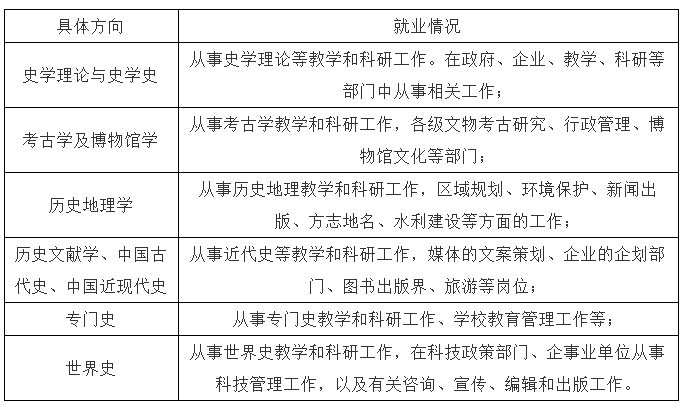 | 具体方向 | 就业情况 |
|---|---|
| 史学理论与史学史 | 从事史学理论等教学和科研工作。在政府、企业、教学、科研等部门中从事相关工作； |
| 考古学及博物馆学 | 从事考古学教学和科研工作，各级文物考古研究、行政管理、博物馆文化等部门； |
| 历史地理学 | 从事历史地理教学和科研工作，区域规划、环境保护、新闻出版、方志地名、水利建设等方面的工作； |
| 历史文献学、中国古代史、中国近现代史 | 从事近代史等教学和科研工作，媒体的文案策划、企业的企划部门、图书出版界、旅游等岗位； |
| 专门史 | 从事专门史教学和科研工作、学校教育管理工作等； |
| 世界史 | 从事世界史教学和科研工作，在科技政策部门、企事业单位从事科技管理工作，以及有关咨询、宣传、编辑和出版工作。 |